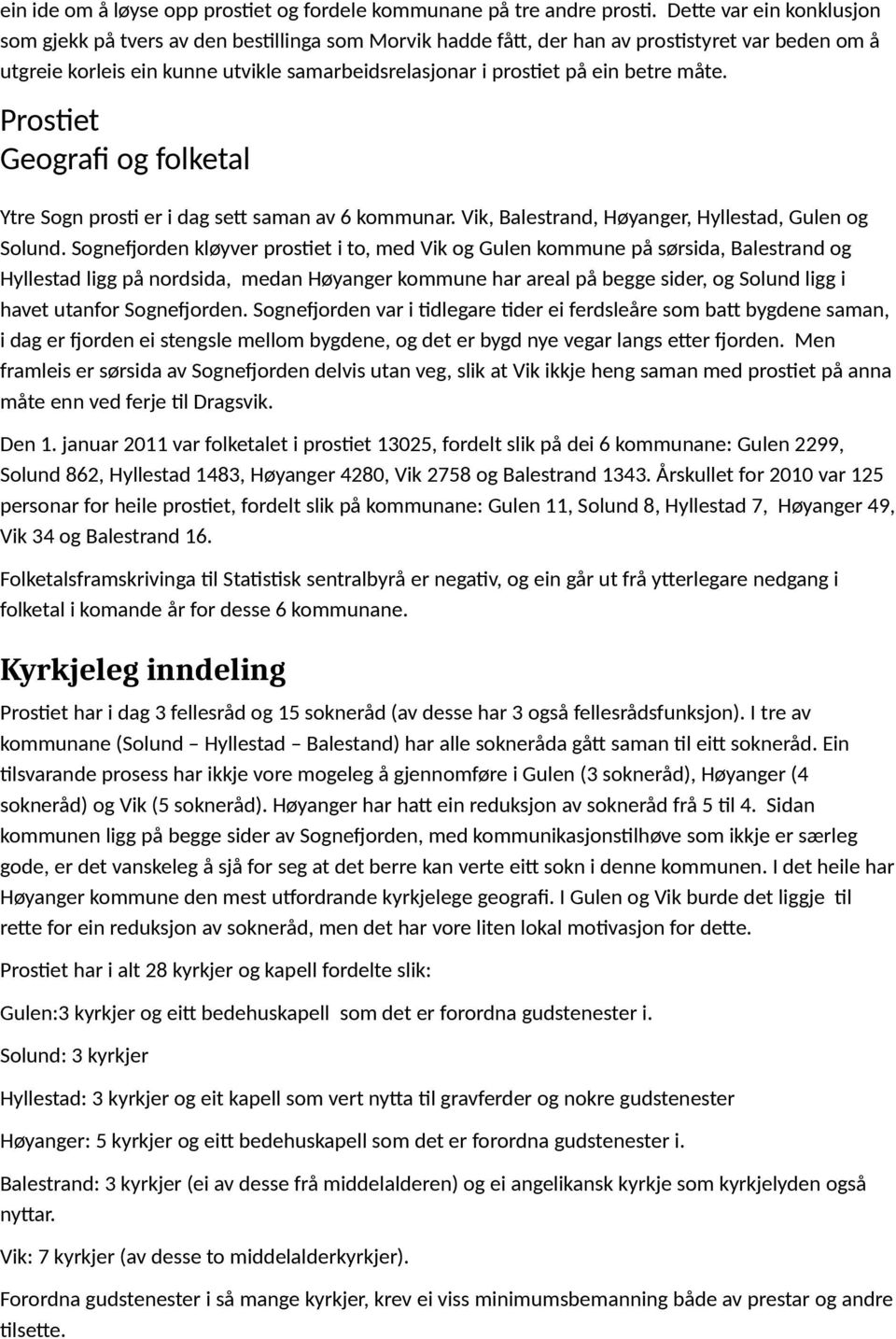 ein ide om å løyse opp prostiet og fordele kommunane på tre andre prosti. Dette var ein konklusjon som gjekk på tvers av den bestillinga som Morvik hadde fått, der han av prostistyret var beden om å utgreie korleis ein kunne utvikle samarbeidsrelasjonar i prostiet på ein betre måte.

Prostiet
Geografi og folketal

Ytre Sogn prosti er i dag sett saman av 6 kommunar. Vik, Balestrand, Høyanger, Hyllestad, Gulen og Solund. Sognefjorden kløyver prostiet i to, med Vik og Gulen kommune på sørsida, Balestrand og Hyllestad ligg på nordsida, medan Høyanger kommune har areal på begge sider, og Solund ligg i havet utanfor Sognefjorden. Sognefjorden var i tidlegare tider ei ferdsleåre som batt bygdene saman, i dag er fjorden ei stengsle mellom bygdene, og det er bygd nye vegar langs etter fjorden. Men framleis er sørsida av Sognefjorden delvis utan veg, slik at Vik ikkje heng saman med prostiet på anna måte enn ved ferje til Dragsvik.

Den 1. januar 2011 var folketalet i prostiet 13025, fordelt slik på dei 6 kommunane: Gulen 2299, Solund 862, Hyllestad 1483, Høyanger 4280, Vik 2758 og Balestrand 1343. Årskullet for 2010 var 125 personar for heile prostiet, fordelt slik på kommunane: Gulen 11, Solund 8, Hyllestad 7, Høyanger 49, Vik 34 og Balestrand 16.

Folketalsframskrivinga til Statistisk sentralbyrå er negativ, og ein går ut frå ytterlegare nedgang i folketal i komande år for desse 6 kommunane.

Kyrkjeleg inndeling

Prostiet har i dag 3 fellesråd og 15 sokneråd (av desse har 3 også fellesrådsfunksjon). I tre av kommunane (Solund – Hyllestad – Balestand) har alle sokneråda gått saman til eitt sokneråd. Ein tilsvarande prosess har ikkje vore mogeleg å gjennomføre i Gulen (3 sokneråd), Høyanger (4 sokneråd) og Vik (5 sokneråd). Høyanger har hatt ein reduksjon av sokneråd frå 5 til 4. Sidan kommunen ligg på begge sider av Sognefjorden, med kommunikasjonstilhøve som ikkje er særleg gode, er det vanskeleg å sjå for seg at det berre kan verte eitt sokn i denne kommunen. I det heile har Høyanger kommune den mest utfordrande kyrkjelege geografi. I Gulen og Vik burde det liggje til rette for ein reduksjon av sokneråd, men det har vore liten lokal motivasjon for dette.

Prostiet har i alt 28 kyrkjer og kapell fordelte slik:

Gulen:3 kyrkjer og eitt bedehuskapell som det er forordna gudstenester i.

Solund: 3 kyrkjer

Hyllestad: 3 kyrkjer og eit kapell som vert nytta til gravferder og nokre gudstenester

Høyanger: 5 kyrkjer og eitt bedehuskapell som det er forordna gudstenester i.

Balestrand: 3 kyrkjer (ei av desse frå middelalderen) og ei angelikansk kyrkje som kyrkjelyden også nyttar.

Vik: 7 kyrkjer (av desse to middelalderkyrkjer).

Forordna gudstenester i så mange kyrkjer, krev ei viss minimumsbemanning både av prestar og andre tilsette.